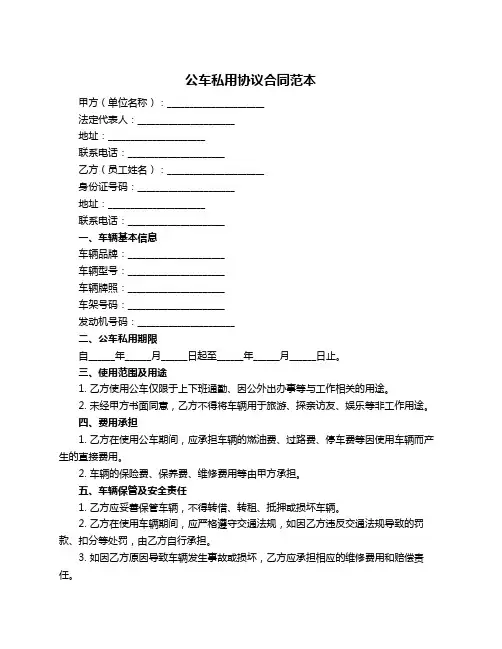 公车私用协议合同范本

甲方（单位名称）：____________________

法定代表人：____________________

地址：____________________

联系电话：____________________

乙方（员工姓名）：____________________

身份证号码：____________________

地址：____________________

联系电话：____________________

一、车辆基本信息

车辆品牌：____________________

车辆型号：____________________

车辆牌照：____________________

车架号码：____________________

发动机号码：____________________

二、公车私用期限

自_____年_____月_____日起至_____年_____月_____日止。

三、使用范围及用途

1. 乙方使用公车仅限于上下班通勤、因公外出办事等与工作相关的用途。

2. 未经甲方书面同意，乙方不得将车辆用于旅游、探亲访友、娱乐等非工作用途。

四、费用承担

1. 乙方在使用公车期间，应承担车辆的燃油费、过路费、停车费等因使用车辆而产生的直接费用。

2. 车辆的保险费、保养费、维修费用等由甲方承担。

五、车辆保管及安全责任

1. 乙方应妥善保管车辆，不得转借、转租、抵押或损坏车辆。

2. 乙方在使用车辆期间，应严格遵守交通法规，如因乙方违反交通法规导致的罚款、扣分等处罚，由乙方自行承担。

3. 如因乙方原因导致车辆发生事故或损坏，乙方应承担相应的维修费用和赔偿责任。